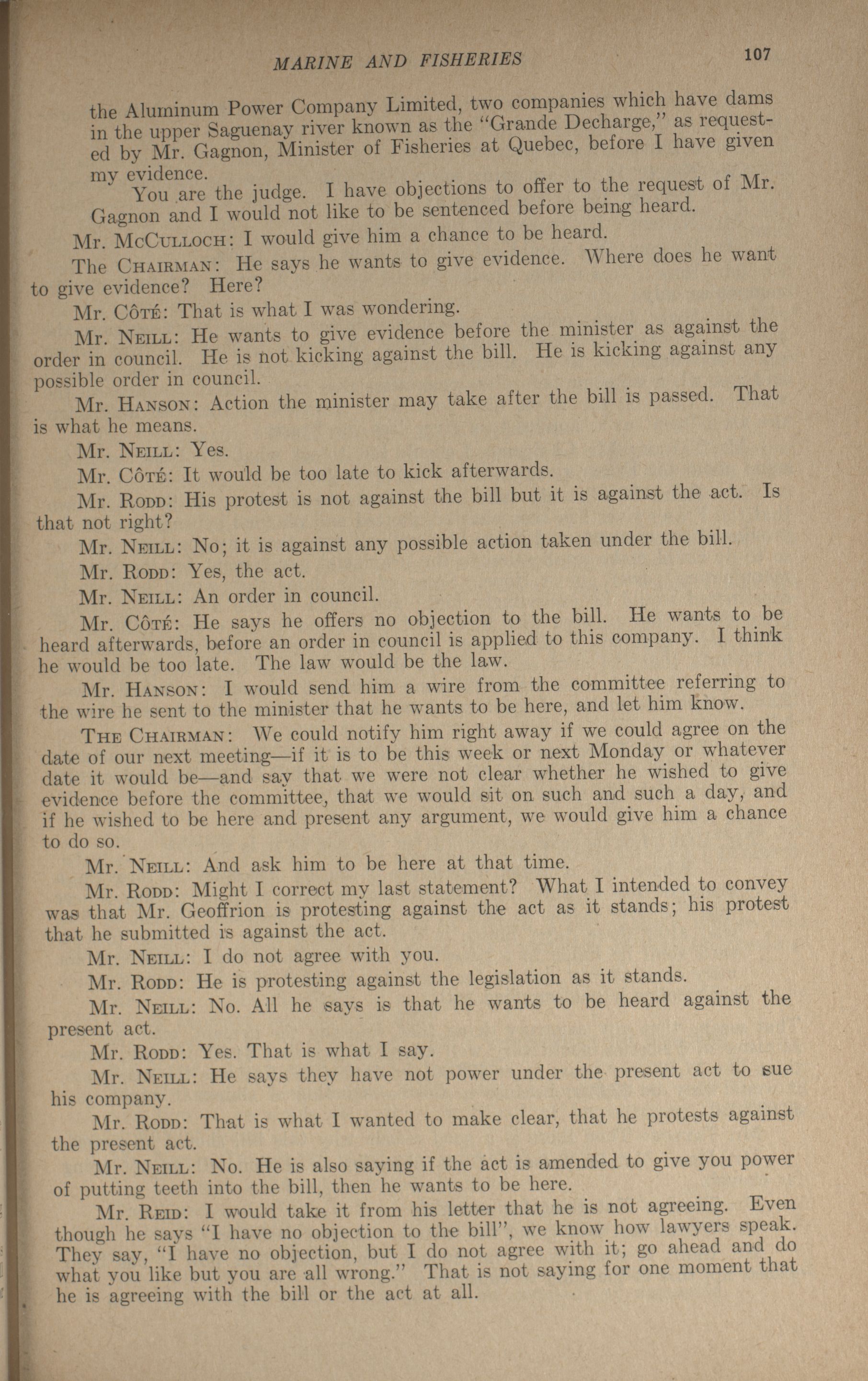 MARINE AND FISHERIES 107

the Aluminum Power Company Limited, two companies which have dams in the upper Saguenay river known as the "Grande Decharge," as requested by Mr. Gagnon, Minister of Fisheries at Quebec, before I have given my evidence.

You are the judge. I have objections to offer to the request of Mr. Gagnon and I would not like to be sentenced before being heard.

Mr. McCulloch: I would give him a chance to be heard.

The Chairman: He says he wants to give evidence. Where does he want to give evidence? Here?

Mr. Côté: That is what I was wondering.

Mr. Neill: He wants to give evidence before the minister as against the order in council. He is not kicking against the bill. He is kicking against any possible order in council.

Mr. Hanson: Action the minister may take after the bill is passed. That is what he means.

Mr. Neill: Yes.

Mr. Côté: It would be too late to kick afterwards.

Mr. Rodd: His protest is not against the bill but it is against the act. Is that not right?

Mr. Neill: No; it is against any possible action taken under the bill.

Mr. Rodd: Yes, the act.

Mr. Neill: An order in council.

Mr. Côté: He says he offers no objection to the bill. He wants to be heard afterwards, before an order in council is applied to this company. I think he would be too late. The law would be the law.

Mr. Hanson: I would send him a wire from the committee referring to the wire he sent to the minister that he wants to be here, and let him know.

The Chairman: We could notify him right away if we could agree on the date of our next meeting—if it is to be this week or next Monday or whatever date it would be—and say that we were not clear whether he wished to give evidence before the committee, that we would sit on such and such a day, and if he wished to be here and present any argument, we would give him a chance to do so.

Mr. Neill: And ask him to be here at that time.

Mr. Rodd: Might I correct my last statement? What I intended to convey was that Mr. Geoffrion is protesting against the act as it stands; his protest that he submitted is against the act.

Mr. Neill: I do not agree with you.

Mr. Rodd: He is protesting against the legislation as it stands.

Mr. Neill: No. All he says is that he wants to be heard against the present act.

Mr. Rodd: Yes. That is what I say.

Mr. Neill: He says they have not power under the present act to sue his company.

Mr. Rodd: That is what I wanted to make clear, that he protests against the present act.

Mr. Neill: No. He is also saying if the act is amended to give you power of putting teeth into the bill, then he wants to be here.

Mr. Reid: I would take it from his letter that he is not agreeing. Even though he says "I have no objection to the bill", we know how lawyers speak. They say, "I have no objection, but I do not agree with it; go ahead and do what you like but you are all wrong." That is not saying for one moment that he is agreeing with the bill or the act at all.